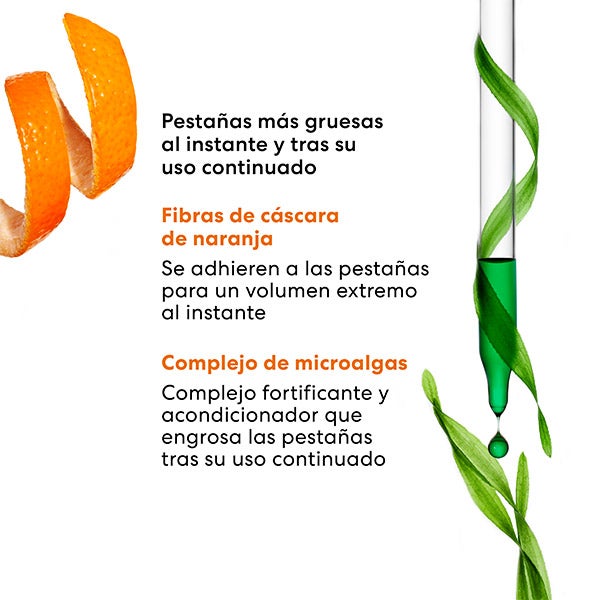 Pestañas más gruesas al instante y tras su uso continuado

Fibras de cáscara de naranja

Se adhieren a las pestañas para un volumen extremo al instante

Complejo de microalgas

Complejo fortificante y acondicionador que engrosa las pestañas tras su uso continuado